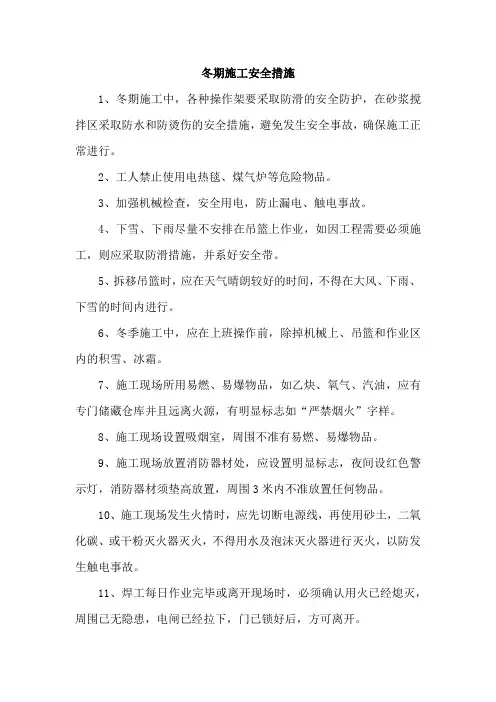 冬期施工安全措施

1、冬期施工中，各种操作架要采取防滑的安全防护，在砂浆搅拌区采取防水和防烫伤的安全措施，避免发生安全事故，确保施工正常进行。

2、工人禁止使用电热毯、煤气炉等危险物品。

3、加强机械检查，安全用电，防止漏电、触电事故。

4、下雪、下雨尽量不安排在吊篮上作业，如因工程需要必须施工，则应采取防滑措施，并系好安全带。

5、拆移吊篮时，应在天气晴朗较好的时间，不得在大风、下雨、下雪的时间内进行。

6、冬季施工中，应在上班操作前，除掉机械上、吊篮和作业区内的积雪、冰霜。

7、施工现场所用易燃、易爆物品，如乙炔、氧气、汽油，应有专门储藏仓库并且远离火源，有明显标志如“严禁烟火”字样。

8、施工现场设置吸烟室，周围不准有易燃、易爆物品。

9、施工现场放置消防器材处，应设置明显标志，夜间设红色警示灯，消防器材须垫高放置，周围3米内不准放置任何物品。

10、施工现场发生火情时，应先切断电源线，再使用砂土，二氧化碳、或干粉灭火器灭火，不得用水及泡沫灭火器进行灭火，以防发生触电事故。

11、焊工每日作业完毕或离开现场时，必须确认用火已经熄灭，周围已无隐患，电闸已经拉下，门已锁好后，方可离开。